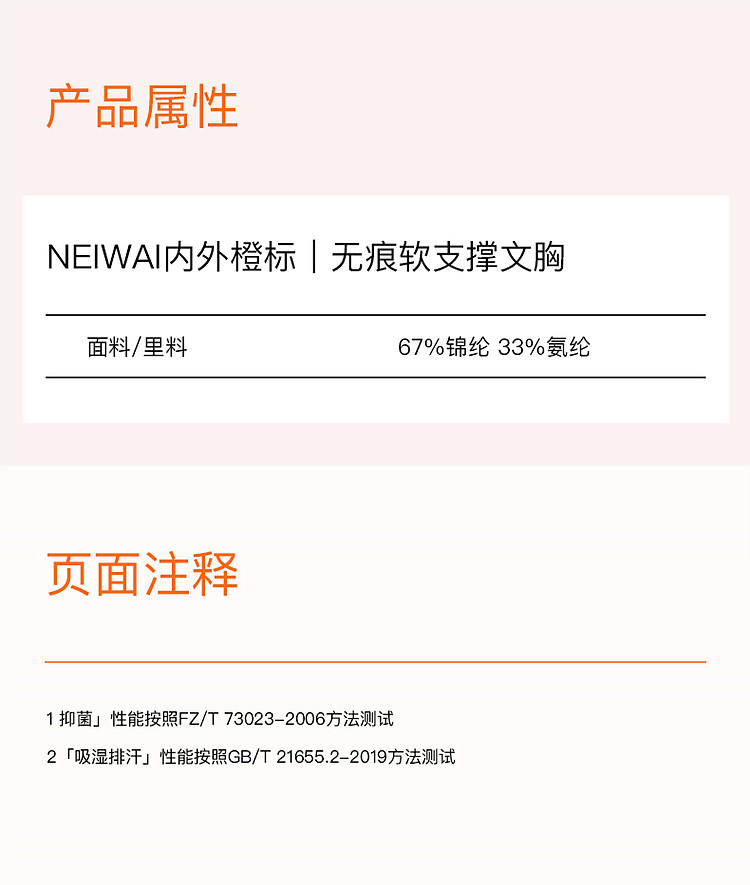 产品属性

NEIWAI内外橙标｜无痕软支撑文胸

面料/里料 67%锦纶 33%氨纶

页面注释

1 抑菌」性能按照FZ/T 73023-2006方法测试

2「吸湿排汗」性能按照GB/T 21655.2-2019方法测试